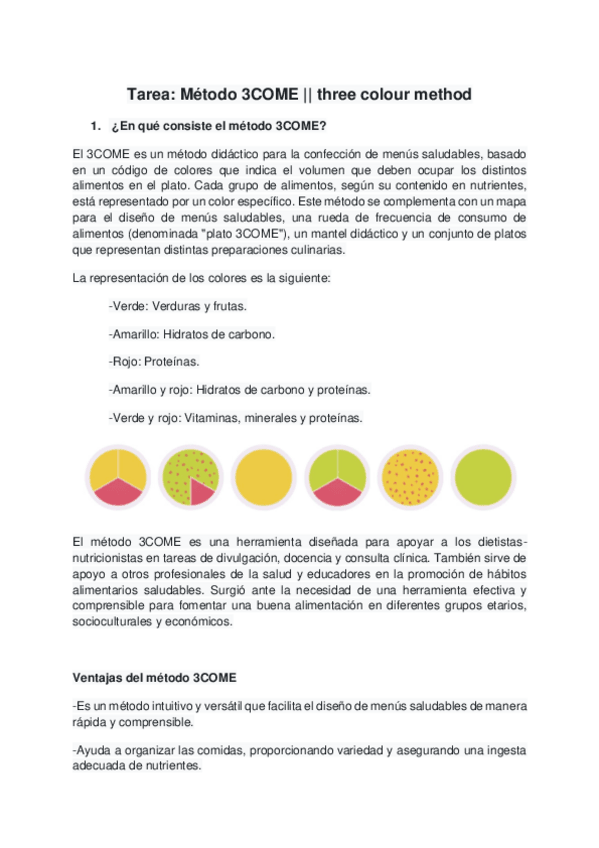 Tarea: Método 3COME || three colour method

1. ¿En qué consiste el método 3COME?

El 3COME es un método didáctico para la confección de menús saludables, basado en un código de colores que indica el volumen que deben ocupar los distintos alimentos en el plato. Cada grupo de alimentos, según su contenido en nutrientes, está representado por un color específico. Este método se complementa con un mapa para el diseño de menús saludables, una rueda de frecuencia de consumo de alimentos (denominada "plato 3COME"), un mantel didáctico y un conjunto de platos que representan distintas preparaciones culinarias.

La representación de los colores es la siguiente:

-Verde: Verduras y frutas.

-Amarillo: Hidratos de carbono.

-Rojo: Proteínas.

-Amarillo y rojo: Hidratos de carbono y proteínas.

-Verde y rojo: Vitaminas, minerales y proteínas.

El método 3COME es una herramienta diseñada para apoyar a los dietistas-nutricionistas en tareas de divulgación, docencia y consulta clínica. También sirve de apoyo a otros profesionales de la salud y educadores en la promoción de hábitos alimentarios saludables. Surgió ante la necesidad de una herramienta efectiva y comprensible para fomentar una buena alimentación en diferentes grupos etarios, socioculturales y económicos.

Ventajas del método 3COME

-Es un método intuitivo y versátil que facilita el diseño de menús saludables de manera rápida y comprensible.

-Ayuda a organizar las comidas, proporcionando variedad y asegurando una ingesta adecuada de nutrientes.